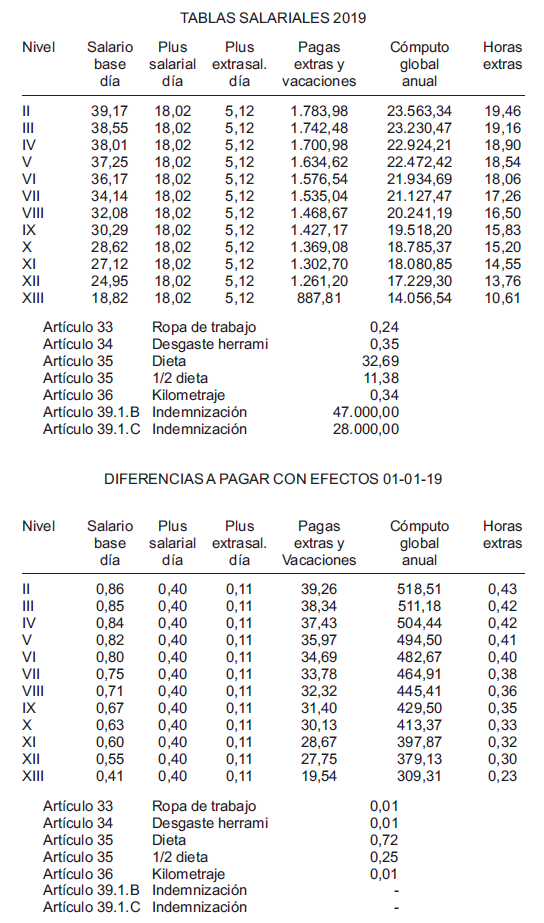 TABLAS SALARIALES 2019

| Nivel | Salario base día | Plus salarial día | Plus extrasal. día | Pagas extras y vacaciones | Cómputo global anual | Horas extras |
|---|---|---|---|---|---|---|
| II | 39,17 | 18,02 | 5,12 | 1.783,98 | 23.563,34 | 19,46 |
| III | 38,55 | 18,02 | 5,12 | 1.742,48 | 23.230,47 | 19,16 |
| IV | 38,01 | 18,02 | 5,12 | 1.700,98 | 22.924,21 | 18,90 |
| V | 37,25 | 18,02 | 5,12 | 1.634,62 | 22.472,42 | 18,54 |
| VI | 36,17 | 18,02 | 5,12 | 1.576,54 | 21.934,69 | 18,06 |
| VII | 34,14 | 18,02 | 5,12 | 1.535,04 | 21.127,47 | 17,26 |
| VIII | 32,08 | 18,02 | 5,12 | 1.468,67 | 20.241,19 | 16,50 |
| IX | 30,29 | 18,02 | 5,12 | 1.427,17 | 19.518,20 | 15,83 |
| X | 28,62 | 18,02 | 5,12 | 1.369,08 | 18.785,37 | 15,20 |
| XI | 27,12 | 18,02 | 5,12 | 1.302,70 | 18.080,85 | 14,55 |
| XII | 24,95 | 18,02 | 5,12 | 1.261,20 | 17.229,30 | 13,76 |
| XIII | 18,82 | 18,02 | 5,12 | 887,81 | 14.056,54 | 10,61 |

| | | |
|---|---|---|
| Artículo 33 | Ropa de trabajo | 0,24 |
| Artículo 34 | Desgaste herrami | 0,35 |
| Artículo 35 | Dieta | 32,69 |
| Artículo 35 | 1/2 dieta | 11,38 |
| Artículo 36 | Kilometraje | 0,34 |
| Artículo 39.1.B | Indemnización | 47.000,00 |
| Artículo 39.1.C | Indemnización | 28.000,00 |

DIFERENCIAS A PAGAR CON EFECTOS 01-01-19

| Nivel | Salario base día | Plus salarial día | Plus extrasal. día | Pagas extras y Vacaciones | Cómputo global anual | Horas extras |
|---|---|---|---|---|---|---|
| II | 0,86 | 0,40 | 0,11 | 39,26 | 518,51 | 0,43 |
| III | 0,85 | 0,40 | 0,11 | 38,34 | 511,18 | 0,42 |
| IV | 0,84 | 0,40 | 0,11 | 37,43 | 504,44 | 0,42 |
| V | 0,82 | 0,40 | 0,11 | 35,97 | 494,50 | 0,41 |
| VI | 0,80 | 0,40 | 0,11 | 34,69 | 482,67 | 0,40 |
| VII | 0,75 | 0,40 | 0,11 | 33,78 | 464,91 | 0,38 |
| VIII | 0,71 | 0,40 | 0,11 | 32,32 | 445,41 | 0,36 |
| IX | 0,67 | 0,40 | 0,11 | 31,40 | 429,50 | 0,35 |
| X | 0,63 | 0,40 | 0,11 | 30,13 | 413,37 | 0,33 |
| XI | 0,60 | 0,40 | 0,11 | 28,67 | 397,87 | 0,32 |
| XII | 0,55 | 0,40 | 0,11 | 27,75 | 379,13 | 0,30 |
| XIII | 0,41 | 0,40 | 0,11 | 19,54 | 309,31 | 0,23 |

| | | |
|---|---|---|
| Artículo 33 | Ropa de trabajo | 0,01 |
| Artículo 34 | Desgaste herrami | 0,01 |
| Artículo 35 | Dieta | 0,72 |
| Artículo 35 | 1/2 dieta | 0,25 |
| Artículo 36 | Kilometraje | 0,01 |
| Artículo 39.1.B | Indemnización | - |
| Artículo 39.1.C | Indemnización | - |